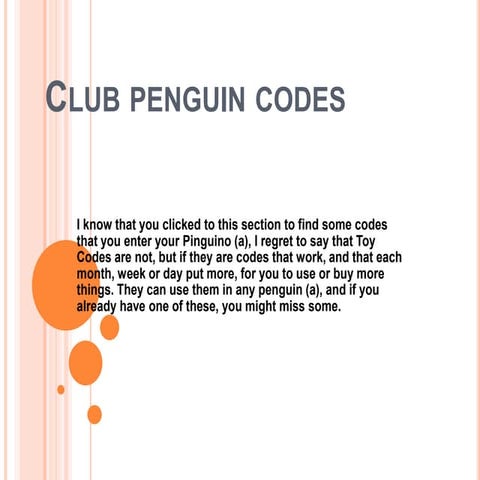 CLUB PENGUIN CODES

I know that you clicked to this section to find some codes that you enter your Pinguino (a), I regret to say that Toy Codes are not, but if they are codes that work, and that each month, week or day put more, for you to use or buy more things. They can use them in any penguin (a), and if you already have one of these, you might miss some.